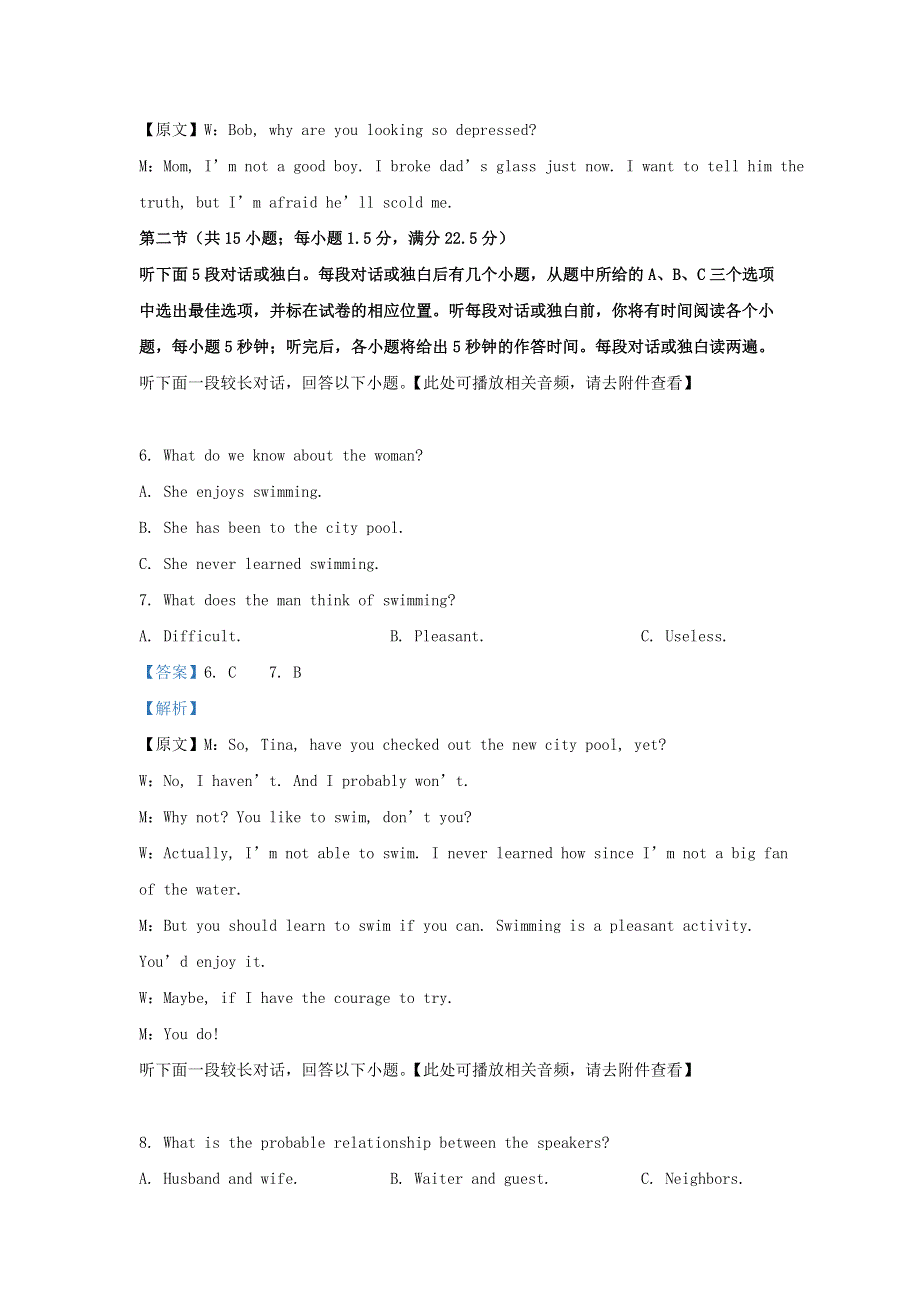 【原文】W：Bob, why are you looking so depressed?
M：Mom, I’m not a good boy. I broke dad’s glass just now. I want to tell him the truth, but I’m afraid he’ll scold me.

第二节（共15小题；每小题1.5分，满分22.5分）

听下面5段对话或独白。每段对话或独白后有几个小题，从题中所给的A、B、C三个选项中选出最佳选项，并标在试卷的相应位置。听每段对话或独白前，你将有时间阅读各个小题，每小题5秒钟；听完后，各小题将给出5秒钟的作答时间。每段对话或独白读两遍。

听下面一段较长对话，回答以下小题。【此处可播放相关音频，请去附件查看】

6. What do we know about the woman?
A. She enjoys swimming.
B. She has been to the city pool.
C. She never learned swimming.
7. What does the man think of swimming?
A. Difficult. B. Pleasant. C. Useless.
【答案】6. C 7. B
【解析】
【原文】M：So, Tina, have you checked out the new city pool, yet?
W：No, I haven’t. And I probably won’t.
M：Why not? You like to swim, don’t you?
W：Actually, I’m not able to swim. I never learned how since I’m not a big fan of the water.
M：But you should learn to swim if you can. Swimming is a pleasant activity. You’d enjoy it.
W：Maybe, if I have the courage to try.
M：You do!

听下面一段较长对话，回答以下小题。【此处可播放相关音频，请去附件查看】

8. What is the probable relationship between the speakers?
A. Husband and wife. B. Waiter and guest. C. Neighbors.